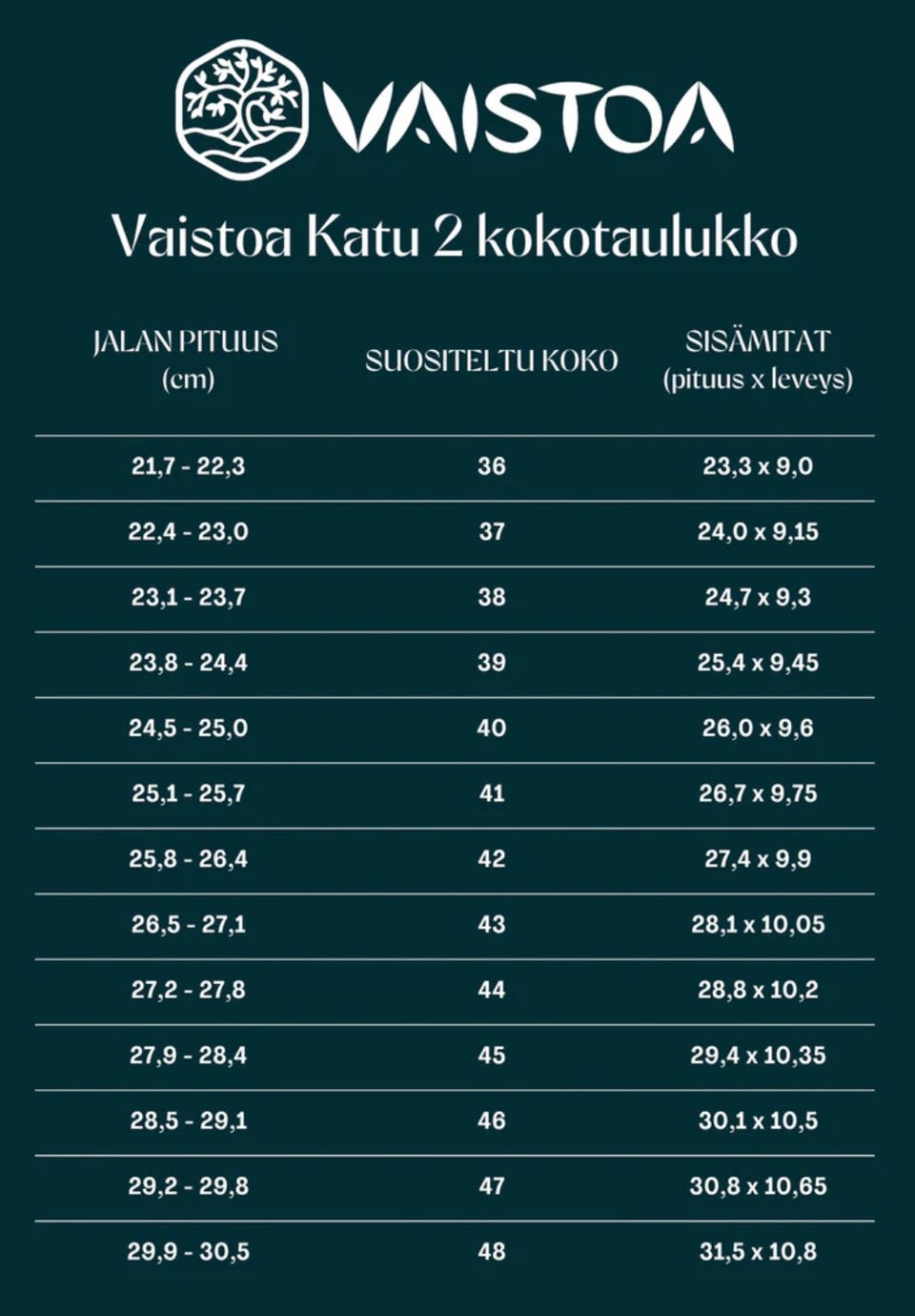 VAISTOA

Vaistoa Katu 2 kokotaulukko

| JALAN PITUUS (cm) | SUOSITELTU KOKO | SISÄMITAT (pituus x leveys) |
|---|---|---|
| 21,7 - 22,3 | 36 | 23,3 x 9,0 |
| 22,4 - 23,0 | 37 | 24,0 x 9,15 |
| 23,1 - 23,7 | 38 | 24,7 x 9,3 |
| 23,8 - 24,4 | 39 | 25,4 x 9,45 |
| 24,5 - 25,0 | 40 | 26,0 x 9,6 |
| 25,1 - 25,7 | 41 | 26,7 x 9,75 |
| 25,8 - 26,4 | 42 | 27,4 x 9,9 |
| 26,5 - 27,1 | 43 | 28,1 x 10,05 |
| 27,2 - 27,8 | 44 | 28,8 x 10,2 |
| 27,9 - 28,4 | 45 | 29,4 x 10,35 |
| 28,5 - 29,1 | 46 | 30,1 x 10,5 |
| 29,2 - 29,8 | 47 | 30,8 x 10,65 |
| 29,9 - 30,5 | 48 | 31,5 x 10,8 |